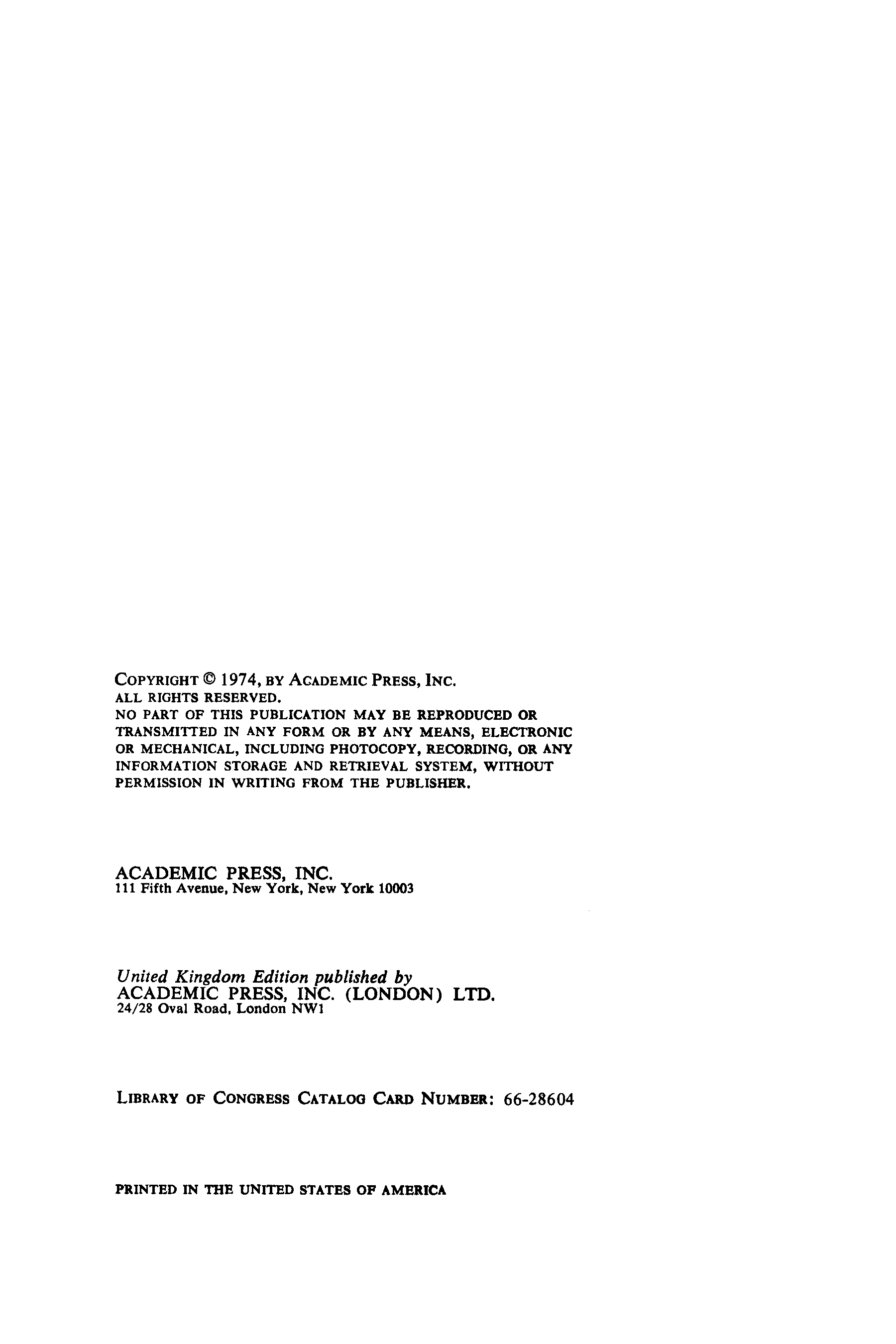 COPYRIGHT © 1974, BY ACADEMIC PRESS, INC.
ALL RIGHTS RESERVED.
NO PART OF THIS PUBLICATION MAY BE REPRODUCED OR TRANSMITTED IN ANY FORM OR BY ANY MEANS, ELECTRONIC OR MECHANICAL, INCLUDING PHOTOCOPY, RECORDING, OR ANY INFORMATION STORAGE AND RETRIEVAL SYSTEM, WITHOUT PERMISSION IN WRITING FROM THE PUBLISHER.

ACADEMIC PRESS, INC.
111 Fifth Avenue, New York, New York 10003

United Kingdom Edition published by
ACADEMIC PRESS, INC. (LONDON) LTD.
24/28 Oval Road, London NW1

LIBRARY OF CONGRESS CATALOG CARD NUMBER: 66-28604

PRINTED IN THE UNITED STATES OF AMERICA